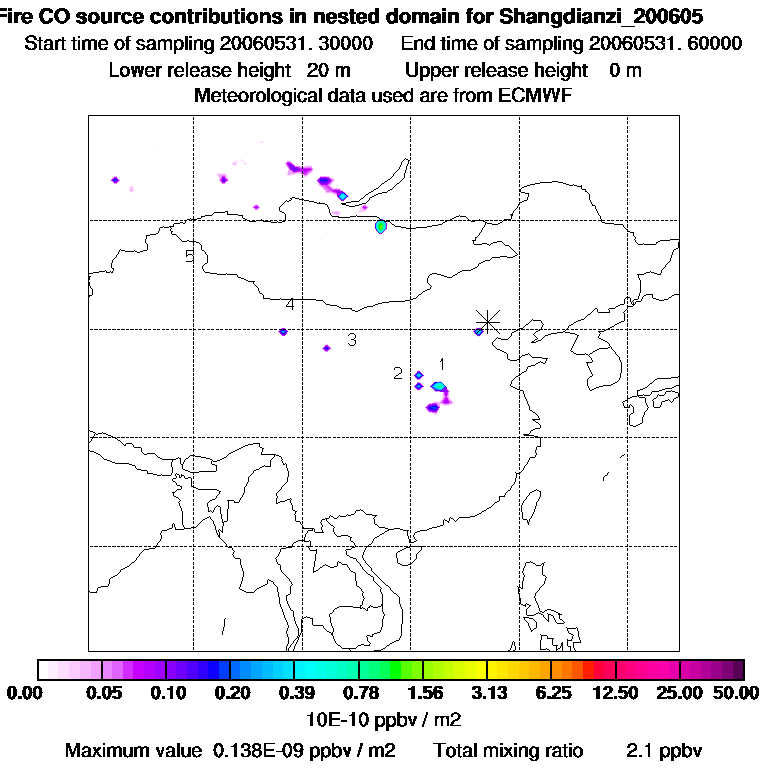 Fire CO source contributions in nested domain for Shangdianzi_200605
Start time of sampling 20060531. 30000 End time of sampling 20060531. 60000
Lower release height 20 m Upper release height 0 m
Meteorological data used are from ECMWF

5
4
3
2
1

0.00 0.05 0.10 0.20 0.39 0.78 1.56 3.13 6.25 12.50 25.00 50.00
10E-10 ppbv / m2

Maximum value 0.138E-09 ppbv / m2 Total mixing ratio 2.1 ppbv